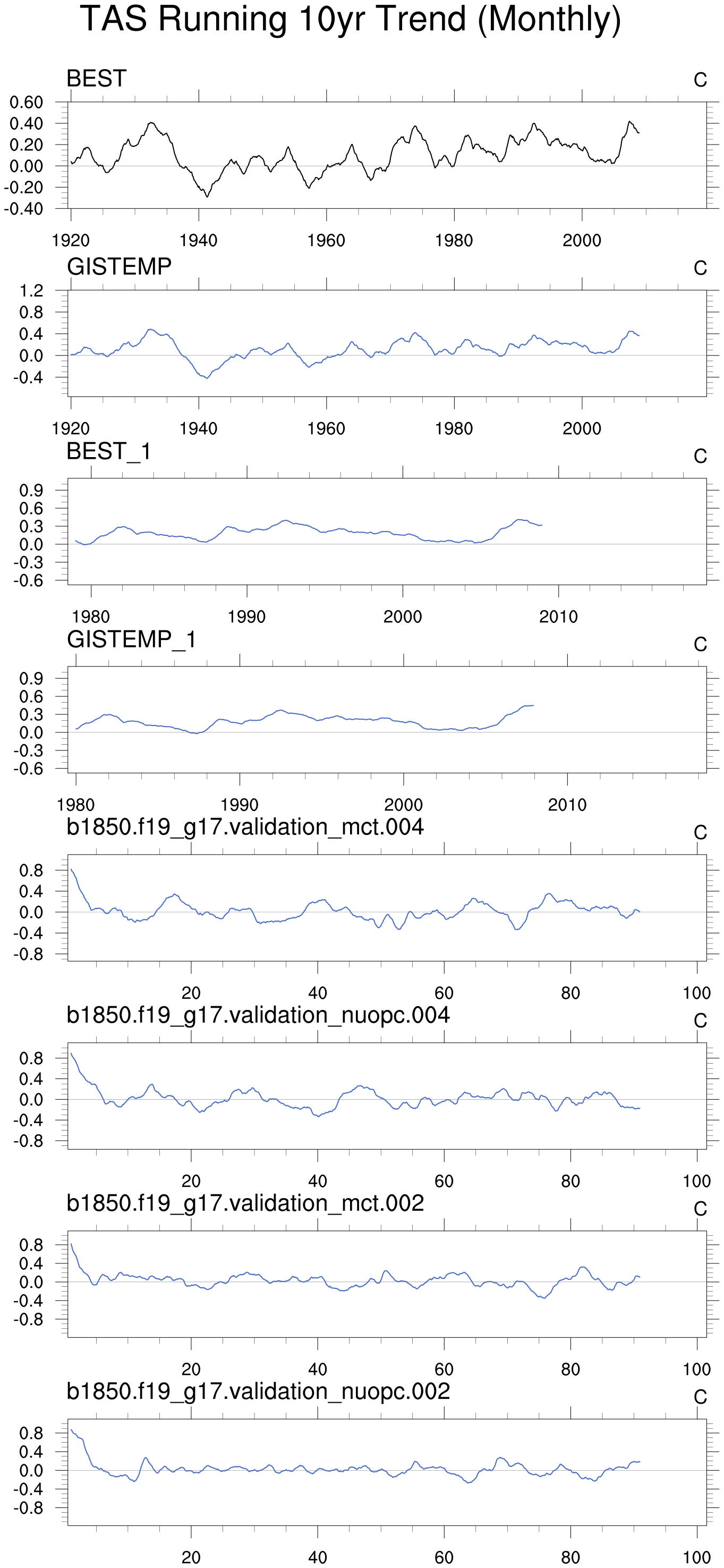 TAS Running 10yr Trend (Monthly)

BEST
C
0.60
0.40
0.20
0.00
-0.20
-0.40
1920 1940 1960 1980 2000

GISTEMP
C
1.2
0.8
0.4
0.0
-0.4
1920 1940 1960 1980 2000

BEST_1
C
0.9
0.6
0.3
0.0
-0.3
-0.6
1980 1990 2000 2010

GISTEMP_1
C
0.9
0.6
0.3
0.0
-0.3
-0.6
1980 1990 2000 2010

b1850.f19_g17.validation_mct.004
C
0.8
0.4
0.0
-0.4
-0.8
20 40 60 80 100

b1850.f19_g17.validation_nuopc.004
C
0.8
0.4
0.0
-0.4
-0.8
20 40 60 80 100

b1850.f19_g17.validation_mct.002
C
0.8
0.4
0.0
-0.4
-0.8
20 40 60 80 100

b1850.f19_g17.validation_nuopc.002
C
0.8
0.4
0.0
-0.4
-0.8
20 40 60 80 100